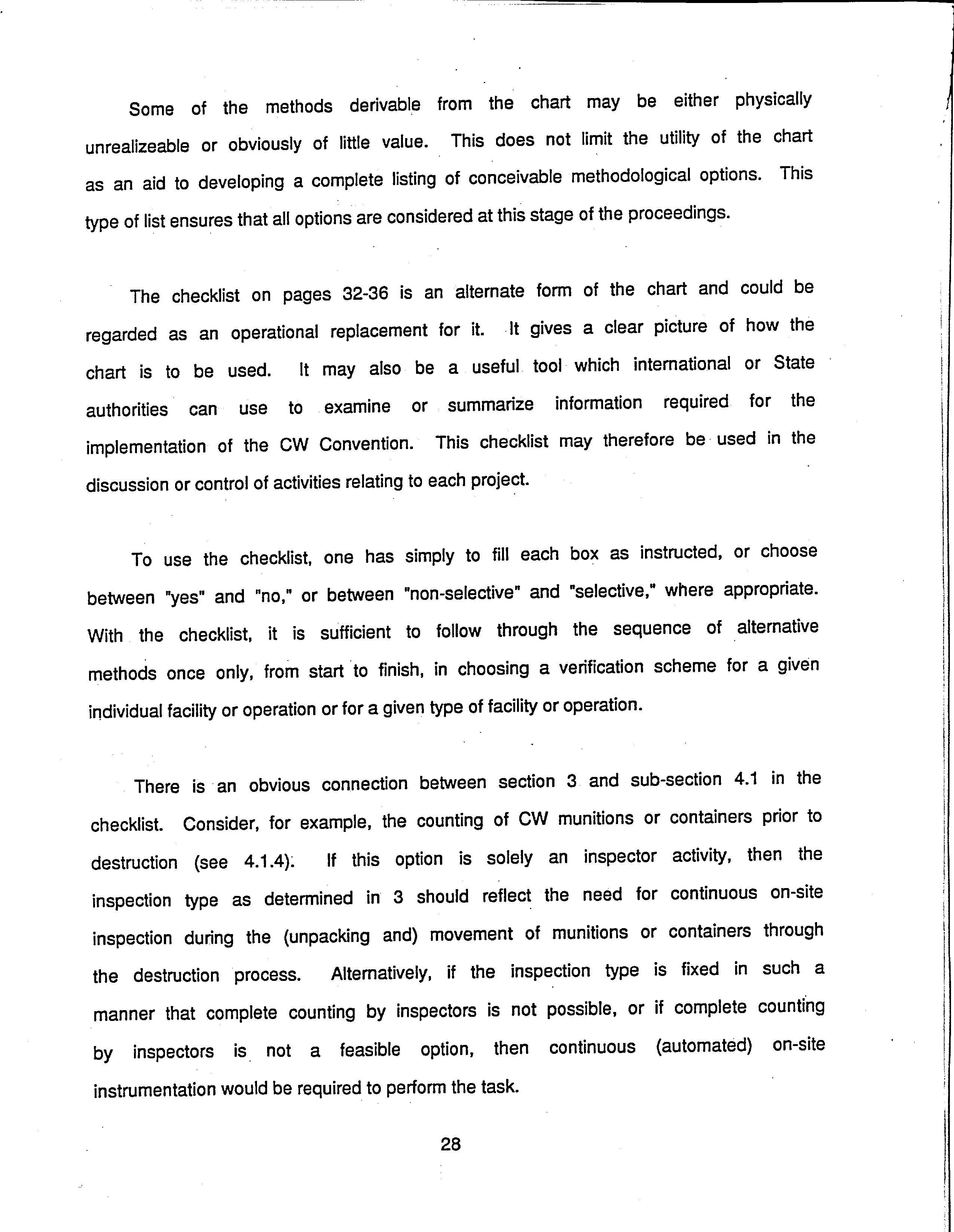 Some of the methods derivable from the chart may be either physically unrealizeable or obviously of little value. This does not limit the utility of the chart as an aid to developing a complete listing of conceivable methodological options. This type of list ensures that all options are considered at this stage of the proceedings.

The checklist on pages 32-36 is an alternate form of the chart and could be regarded as an operational replacement for it. It gives a clear picture of how the chart is to be used. It may also be a useful tool which international or State authorities can use to examine or summarize information required for the implementation of the CW Convention. This checklist may therefore be used in the discussion or control of activities relating to each project.

To use the checklist, one has simply to fill each box as instructed, or choose between "yes" and "no," or between "non-selective" and "selective," where appropriate. With the checklist, it is sufficient to follow through the sequence of alternative methods once only, from start to finish, in choosing a verification scheme for a given individual facility or operation or for a given type of facility or operation.

There is an obvious connection between section 3 and sub-section 4.1 in the checklist. Consider, for example, the counting of CW munitions or containers prior to destruction (see 4.1.4). If this option is solely an inspector activity, then the inspection type as determined in 3 should reflect the need for continuous on-site inspection during the (unpacking and) movement of munitions or containers through the destruction process. Alternatively, if the inspection type is fixed in such a manner that complete counting by inspectors is not possible, or if complete counting by inspectors is not a feasible option, then continuous (automated) on-site instrumentation would be required to perform the task.

28